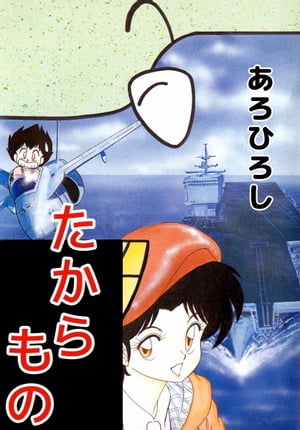 あろひろし

たからもの